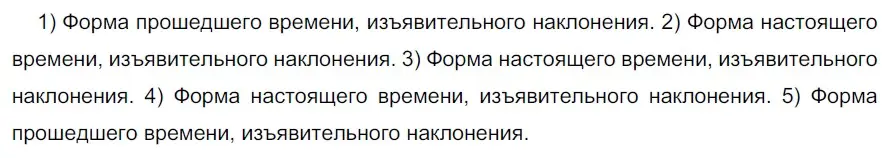 1) Форма прошедшего времени, изъявительного наклонения. 2) Форма настоящего времени, изъявительного наклонения. 3) Форма настоящего времени, изъявительного наклонения. 4) Форма настоящего времени, изъявительного наклонения. 5) Форма прошедшего времени, изъявительного наклонения.